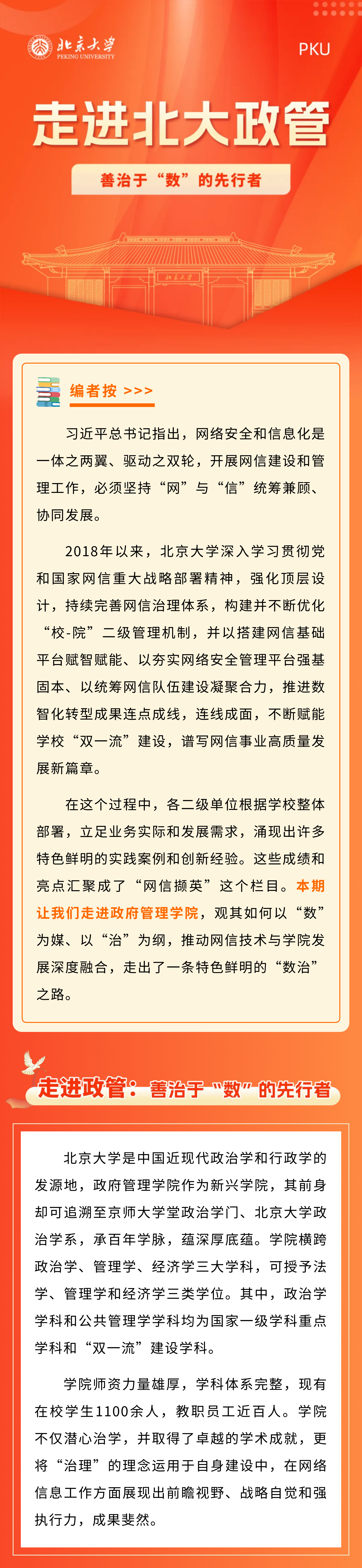 北京大学
PEKING UNIVERSITY

PKU

走进北大政管

善治于“数”的先行者

北京大学

编者按 >>>

习近平总书记指出，网络安全和信息化是一体之两翼、驱动之双轮，开展网信建设和管理工作，必须坚持“网”与“信”统筹兼顾、协同发展。

2018年以来，北京大学深入学习贯彻党和国家网信重大战略部署精神，强化顶层设计，持续完善网信治理体系，构建并不断优化“校-院”二级管理机制，并以搭建网信基础平台赋智赋能、以夯实网络安全管理平台强基固本、以统筹网信队伍建设凝聚合力，推进数智化转型成果连点成线，连线成面，不断赋能学校“双一流”建设，谱写网信事业高质量发展新篇章。

在这个过程中，各二级单位根据学校整体部署，立足业务实际和发展需求，涌现出许多特色鲜明的实践案例和创新经验。这些成绩和亮点汇聚成了“网信撷英”这个栏目。本期让我们走进政府管理学院，观其如何以“数”为媒、以“治”为纲，推动网信技术与学院发展深度融合，走出了一条特色鲜明的“数治”之路。

走进政管：善治于“数”的先行者

北京大学是中国近现代政治学和行政学的发源地，政府管理学院作为新兴学院，其前身却可追溯至京师大学堂政治学门、北京大学政治学系，承百年学脉，蕴深厚底蕴。学院横跨政治学、管理学、经济学三大学科，可授予法学、管理学和经济学三类学位。其中，政治学学科和公共管理学学科均为国家一级学科重点学科和“双一流”建设学科。

学院师资力量雄厚，学科体系完整，现有在校学生1100余人，教职员工近百人。学院不仅潜心治学，并取得了卓越的学术成就，更将“治理”的理念运用于自身建设中，在网络信息工作方面展现出前瞻视野、战略自觉和强执行力，成果斐然。